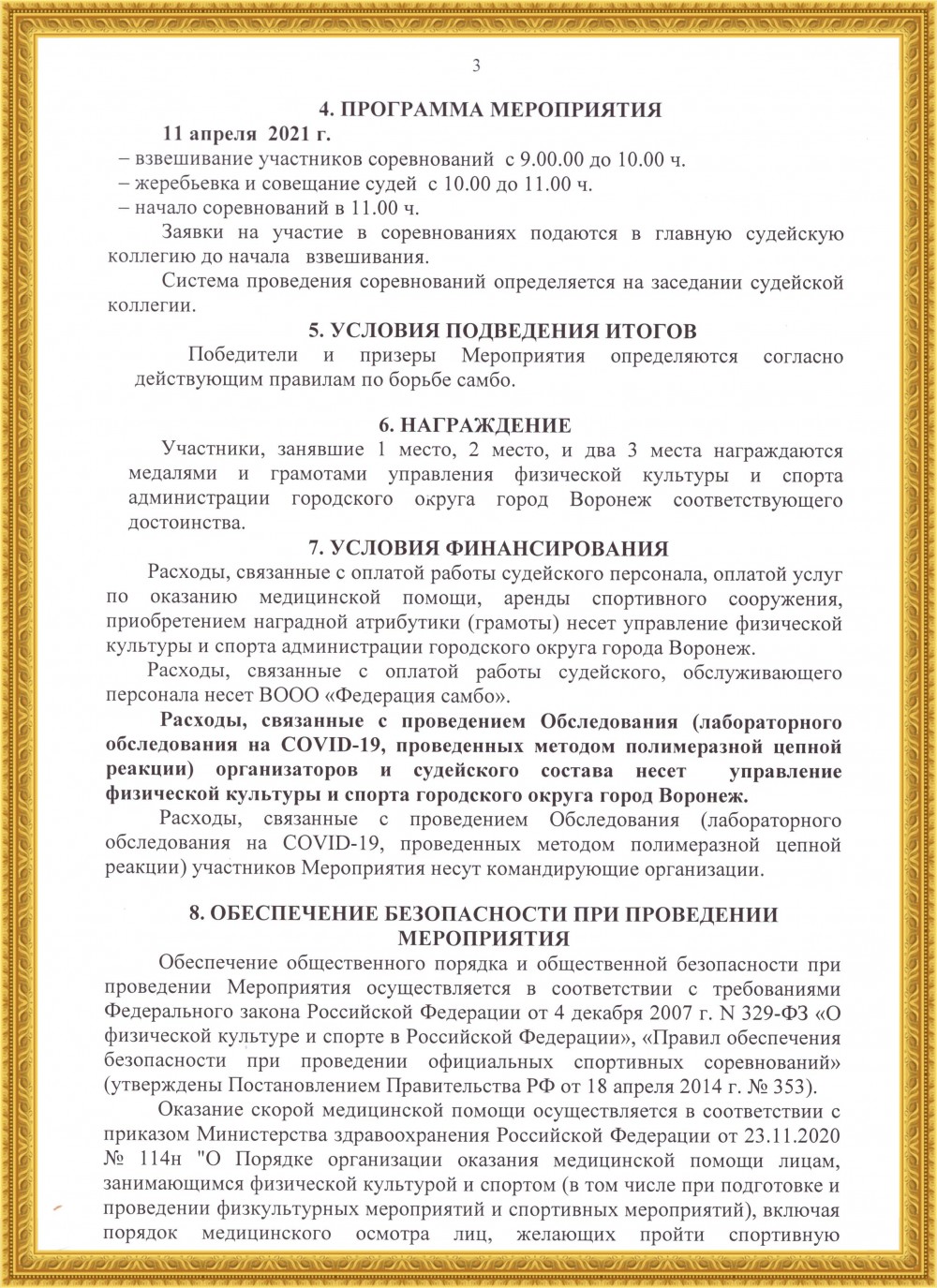 3

4. ПРОГРАММА МЕРОПРИЯТИЯ

11 апреля 2021 г.

– взвешивание участников соревнований с 9.00.00 до 10.00 ч.
– жеребьевка и совещание судей с 10.00 до 11.00 ч.
– начало соревнований в 11.00 ч.

Заявки на участие в соревнованиях подаются в главную судейскую коллегию до начала взвешивания.

Система проведения соревнований определяется на заседании судейской коллегии.

5. УСЛОВИЯ ПОДВЕДЕНИЯ ИТОГОВ

Победители и призеры Мероприятия определяются согласно действующим правилам по борьбе самбо.

6. НАГРАЖДЕНИЕ

Участники, занявшие 1 место, 2 место, и два 3 места награждаются медалями и грамотами управления физической культуры и спорта администрации городского округа город Воронеж соответствующего достоинства.

7. УСЛОВИЯ ФИНАНСИРОВАНИЯ

Расходы, связанные с оплатой работы судейского персонала, оплатой услуг по оказанию медицинской помощи, аренды спортивного сооружения, приобретением наградной атрибутики (грамоты) несет управление физической культуры и спорта администрации городского округа города Воронеж.

Расходы, связанные с оплатой работы судейского, обслуживающего персонала несет ВООО «Федерация самбо».

Расходы, связанные с проведением Обследования (лабораторного обследования на COVID-19, проведенных методом полимеразной цепной реакции) организаторов и судейского состава несет управление физической культуры и спорта городского округа город Воронеж.

Расходы, связанные с проведением Обследования (лабораторного обследования на COVID-19, проведенных методом полимеразной цепной реакции) участников Мероприятия несут командирующие организации.

8. ОБЕСПЕЧЕНИЕ БЕЗОПАСНОСТИ ПРИ ПРОВЕДЕНИИ МЕРОПРИЯТИЯ

Обеспечение общественного порядка и общественной безопасности при проведении Мероприятия осуществляется в соответствии с требованиями Федерального закона Российской Федерации от 4 декабря 2007 г. N 329-ФЗ «О физической культуре и спорте в Российской Федерации», «Правил обеспечения безопасности при проведении официальных спортивных соревнований» (утверждены Постановлением Правительства РФ от 18 апреля 2014 г. № 353).

Оказание скорой медицинской помощи осуществляется в соответствии с приказом Министерства здравоохранения Российской Федерации от 23.11.2020 № 114н "О Порядке организации оказания медицинской помощи лицам, занимающимся физической культурой и спортом (в том числе при подготовке и проведении физкультурных мероприятий и спортивных мероприятий), включая порядок медицинского осмотра лиц, желающих пройти спортивную